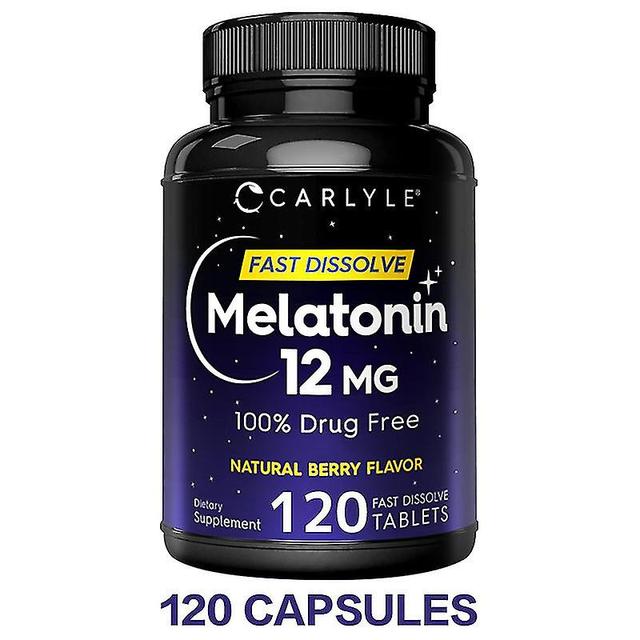 CARLYLE®

FAST DISSOLVE

Melatonin
12 MG

100% Drug Free

NATURAL BERRY FLAVOR

Dietary Supplement 120 FAST DISSOLVE TABLETS

120 CAPSULES